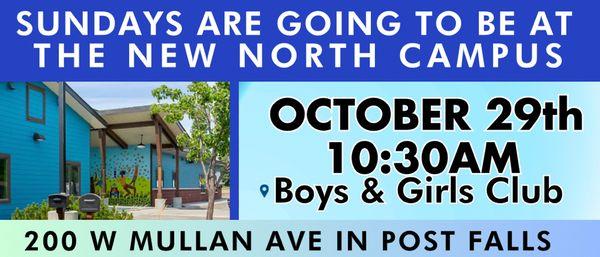 SUNDAYS ARE GOING TO BE AT THE NEW NORTH CAMPUS

OCTOBER 29th
10:30AM
Boys & Girls Club

200 W MULLAN AVE IN POST FALLS